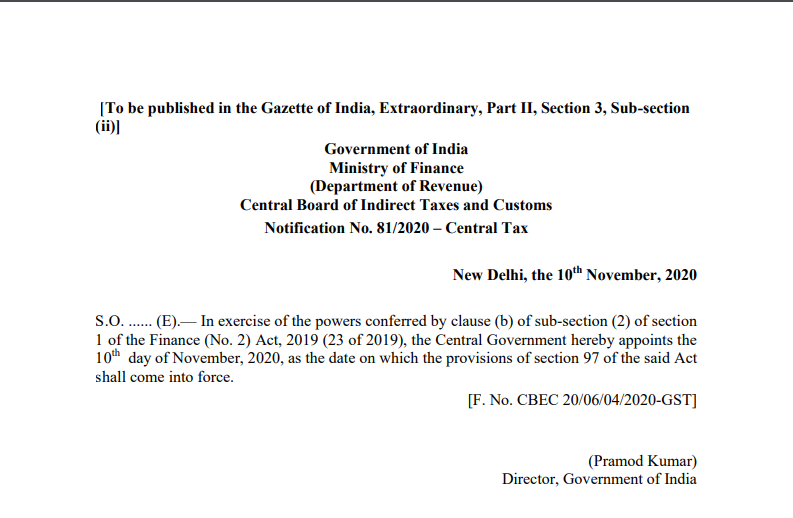 [To be published in the Gazette of India, Extraordinary, Part II, Section 3, Sub-section (ii)]

Government of India
Ministry of Finance
(Department of Revenue)
Central Board of Indirect Taxes and Customs
Notification No. 81/2020 – Central Tax

New Delhi, the 10$^{th}$ November, 2020

S.O. ...... (E).— In exercise of the powers conferred by clause (b) of sub-section (2) of section 1 of the Finance (No. 2) Act, 2019 (23 of 2019), the Central Government hereby appoints the 10$^{th}$ day of November, 2020, as the date on which the provisions of section 97 of the said Act shall come into force.

[F. No. CBEC 20/06/04/2020-GST]

(Pramod Kumar)
Director, Government of India